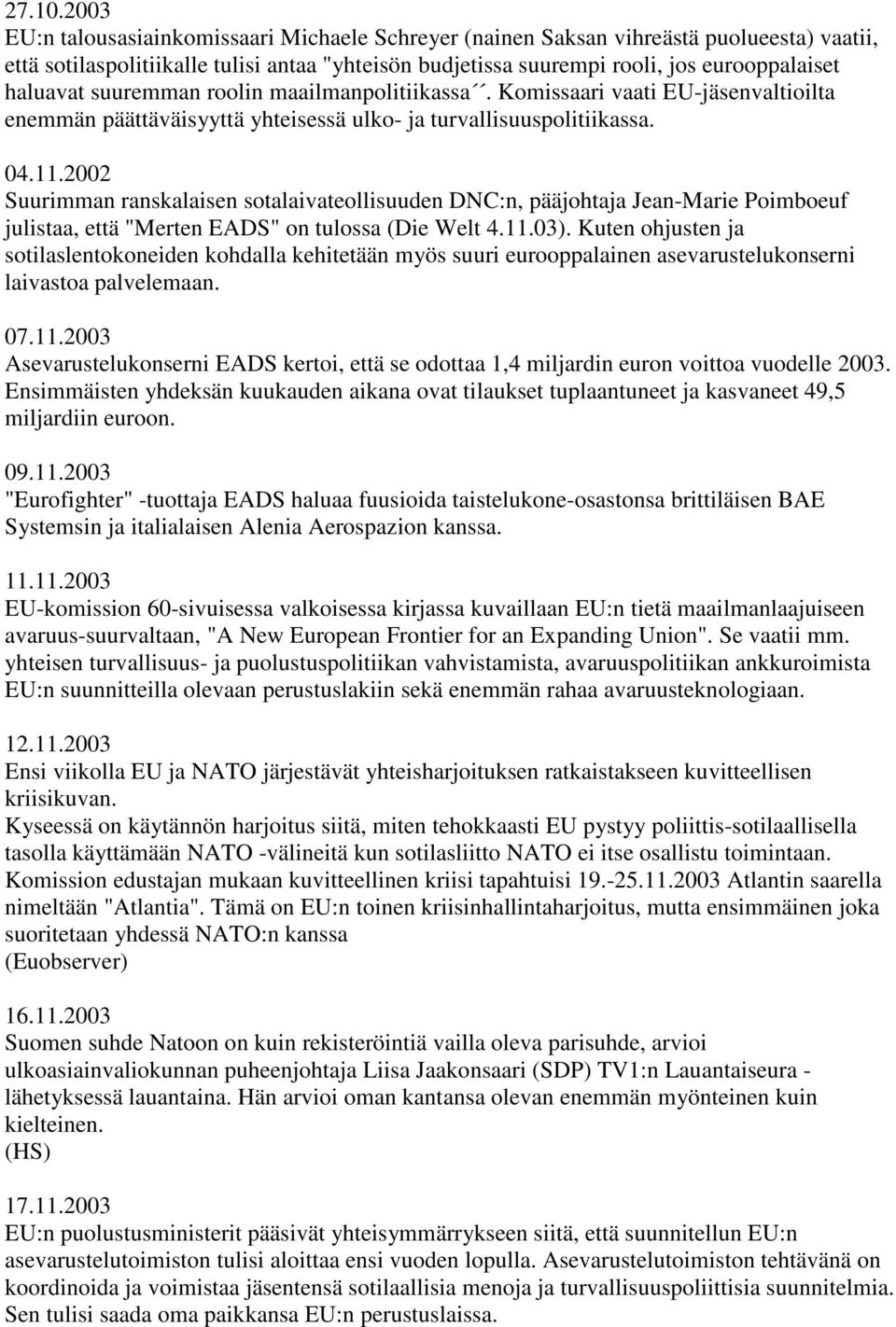 27.10.2003
EU:n talousasiainkomissaari Michaele Schreyer (nainen Saksan vihreästä puolueesta) vaatii, että sotilaspolitiikalle tulisi antaa "yhteisön budjetissa suurempi rooli, jos eurooppalaiset haluavat suuremman roolin maailmanpolitiikassa´´. Komissaari vaati EU-jäsenvaltioilta enemmän päättäväisyyttä yhteisessä ulko- ja turvallisuuspolitiikassa.

04.11.2002
Suurimman ranskalaisen sotalaivateollisuuden DNC:n, pääjohtaja Jean-Marie Poimboeuf julistaa, että "Merten EADS" on tulossa (Die Welt 4.11.03). Kuten ohjusten ja sotilaslentokoneiden kohdalla kehitetään myös suuri eurooppalainen asevarustelukonserni laivastoa palvelemaan.

07.11.2003
Asevarustelukonserni EADS kertoi, että se odottaa 1,4 miljardin euron voittoa vuodelle 2003. Ensimmäisten yhdeksän kuukauden aikana ovat tilaukset tuplaantuneet ja kasvaneet 49,5 miljardiin euroon.

09.11.2003
"Eurofighter" -tuottaja EADS haluaa fuusioida taistelukone-osastonsa brittiläisen BAE Systemsin ja italialaisen Alenia Aerospazion kanssa.

11.11.2003
EU-komission 60-sivuisessa valkoisessa kirjassa kuvaillaan EU:n tietä maailmanlaajuiseen avaruus-suurvaltaan, "A New European Frontier for an Expanding Union". Se vaatii mm. yhteisen turvallisuus- ja puolustuspolitiikan vahvistamista, avaruuspolitiikan ankkuroimista EU:n suunnitteilla olevaan perustuslakiin sekä enemmän rahaa avaruusteknologiaan.

12.11.2003
Ensi viikolla EU ja NATO järjestävät yhteisharjoituksen ratkaistakseen kuvitteellisen kriisikuvan.
Kyseessä on käytännön harjoitus siitä, miten tehokkaasti EU pystyy poliittis-sotilaallisella tasolla käyttämään NATO -välineitä kun sotilasliitto NATO ei itse osallistu toimintaan. Komission edustajan mukaan kuvitteellinen kriisi tapahtuisi 19.-25.11.2003 Atlantin saarella nimeltään "Atlantia". Tämä on EU:n toinen kriisinhallintaharjoitus, mutta ensimmäinen joka suoritetaan yhdessä NATO:n kanssa
(Euobserver)

16.11.2003
Suomen suhde Natoon on kuin rekisteröintiä vailla oleva parisuhde, arvioi ulkoasiainvaliokunnan puheenjohtaja Liisa Jaakonsaari (SDP) TV1:n Lauantaiseura - lähetyksessä lauantaina. Hän arvioi oman kantansa olevan enemmän myönteinen kuin kielteinen.
(HS)

17.11.2003
EU:n puolustusministerit pääsivät yhteisymmärrykseen siitä, että suunnitellun EU:n asevarustelutoimiston tulisi aloittaa ensi vuoden lopulla. Asevarustelutoimiston tehtävänä on koordinoida ja voimistaa jäsentensä sotilaallisia menoja ja turvallisuuspoliittisia suunnitelmia. Sen tulisi saada oma paikkansa EU:n perustuslaissa.